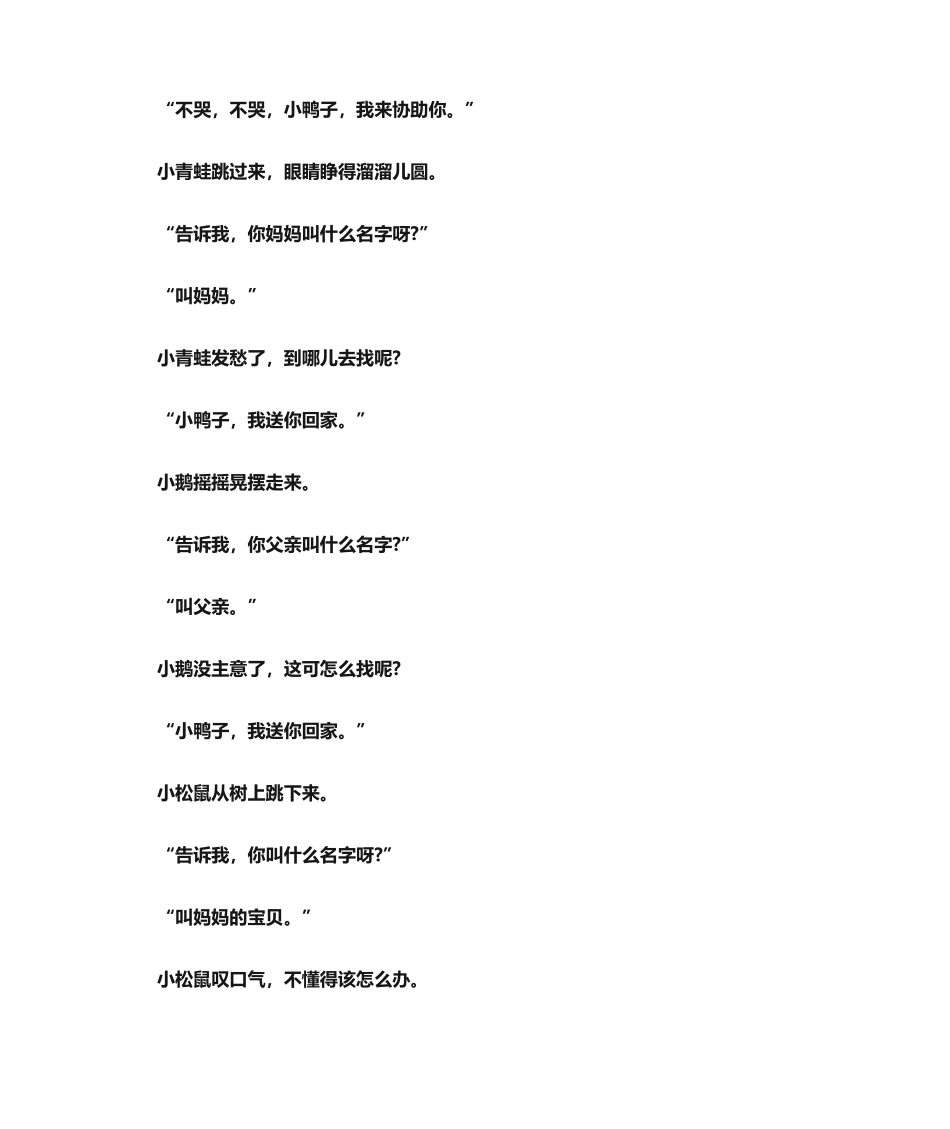 “不哭，不哭，小鸭子，我来协助你。”

小青蛙跳过来，眼睛睁得溜溜儿圆。

“告诉我，你妈妈叫什么名字呀?”

“叫妈妈。”

小青蛙发愁了，到哪儿去找呢?

“小鸭子，我送你回家。”

小鹅摇摇晃摆走来。

“告诉我，你父亲叫什么名字?”

“叫父亲。”

小鹅没主意了，这可怎么找呢?

“小鸭子，我送你回家。”

小松鼠从树上跳下来。

“告诉我，你叫什么名字呀?”

“叫妈妈的宝贝。”

小松鼠叹口气，不懂得该怎么办。